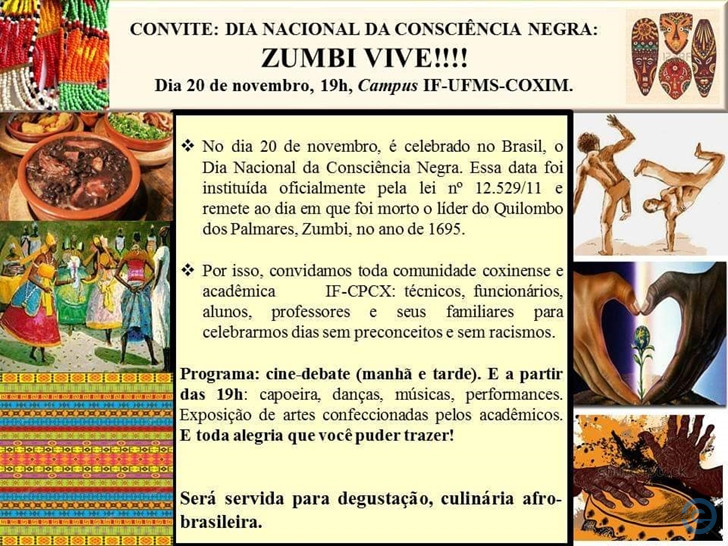 CONVITE: DIA NACIONAL DA CONSCIÊNCIA NEGRA:
ZUMBI VIVE!!!!
Dia 20 de novembro, 19h, Campus IF-UFMS-COXIM.

❖ No dia 20 de novembro, é celebrado no Brasil, o Dia Nacional da Consciência Negra. Essa data foi instituída oficialmente pela lei nº 12.529/11 e remete ao dia em que foi morto o líder do Quilombo dos Palmares, Zumbi, no ano de 1695.

❖ Por isso, convidamos toda comunidade coxinense e acadêmica IF-CPCX: técnicos, funcionários, alunos, professores e seus familiares para celebrarmos dias sem preconceitos e sem racismos.

Programa: cine-debate (manhã e tarde). E a partir das 19h: capoeira, danças, músicas, performances. Exposição de artes confeccionadas pelos acadêmicos. E toda alegria que você puder trazer!

Será servida para degustação, culinária afro-brasileira.